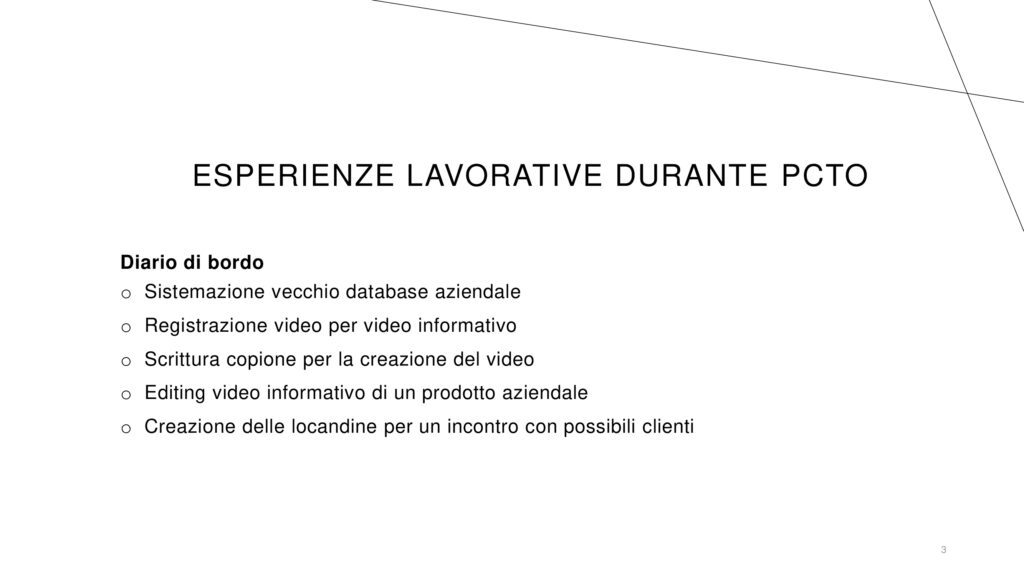 ESPERIENZE LAVORATIVE DURANTE PCTO

Diario di bordo
o Sistemazione vecchio database aziendale
o Registrazione video per video informativo
o Scrittura copione per la creazione del video
o Editing video informativo di un prodotto aziendale
o Creazione delle locandine per un incontro con possibili clienti

3